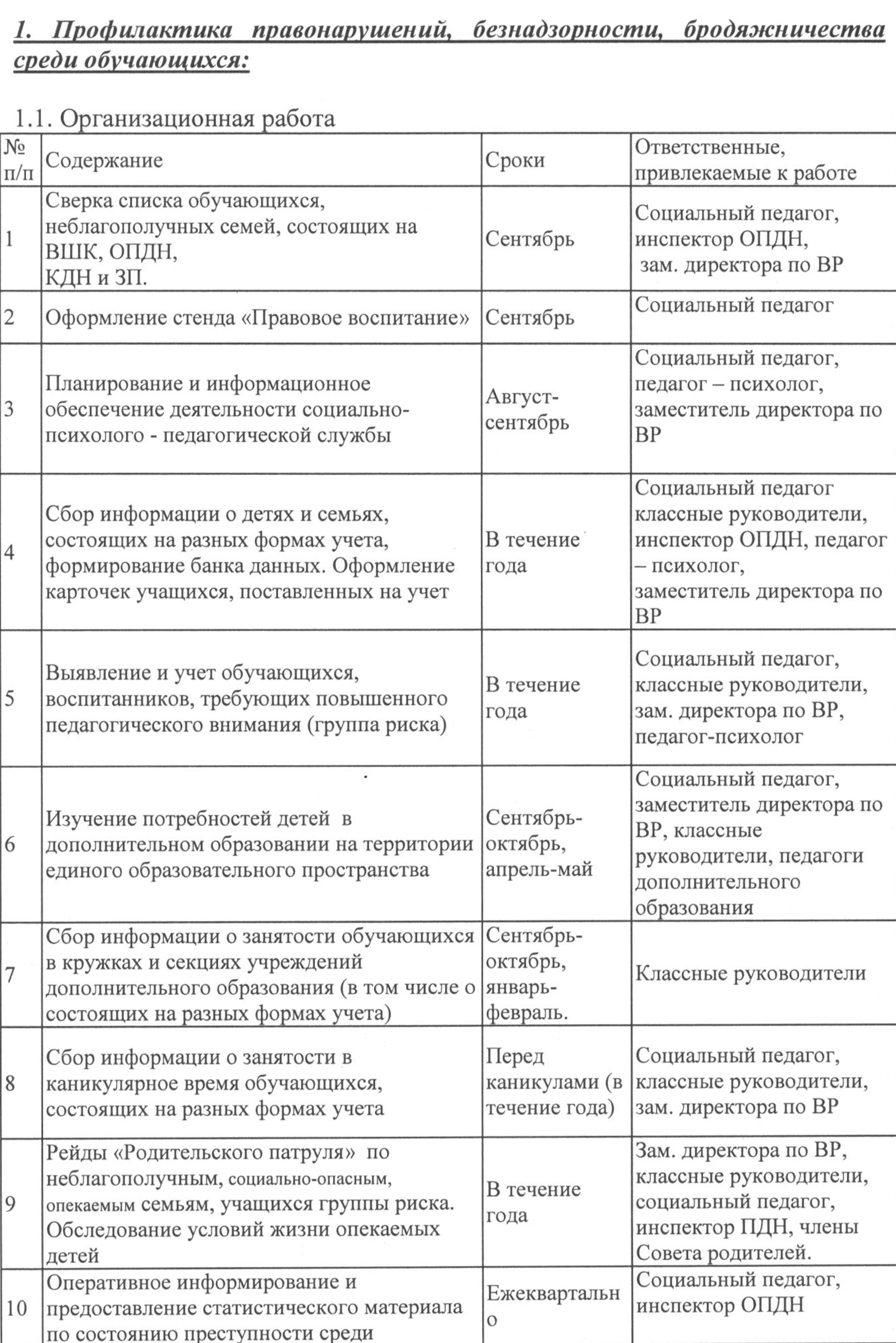 1. Профилактика правонарушений, безнадзорности, бродяжничества среди обучающихся:

1.1. Организационная работа

| № п/п | Содержание | Сроки | Ответственные, привлекаемые к работе |
|---|---|---|---|
| 1 | Сверка списка обучающихся, неблагополучных семей, состоящих на ВШК, ОПДН, КДН и ЗП. | Сентябрь | Социальный педагог, инспектор ОПДН, зам. директора по ВР |
| 2 | Оформление стенда «Правовое воспитание» | Сентябрь | Социальный педагог |
| 3 | Планирование и информационное обеспечение деятельности социально-психолого - педагогической службы | Август-сентябрь | Социальный педагог, педагог – психолог, заместитель директора по ВР |
| 4 | Сбор информации о детях и семьях, состоящих на разных формах учета, формирование банка данных. Оформление карточек учащихся, поставленных на учет | В течение года | Социальный педагог классные руководители, инспектор ОПДН, педагог – психолог, заместитель директора по ВР |
| 5 | Выявление и учет обучающихся, воспитанников, требующих повышенного педагогического внимания (группа риска) | В течение года | Социальный педагог, классные руководители, зам. директора по ВР, педагог-психолог |
| 6 | Изучение потребностей детей в дополнительном образовании на территории единого образовательного пространства | Сентябрь-октябрь, апрель-май | Социальный педагог, заместитель директора по ВР, классные руководители, педагоги дополнительного образования |
| 7 | Сбор информации о занятости обучающихся в кружках и секциях учреждений дополнительного образования (в том числе о состоящих на разных формах учета) | Сентябрь-октябрь, январь-февраль. | Классные руководители |
| 8 | Сбор информации о занятости в каникулярное время обучающихся, состоящих на разных формах учета | Перед каникулами (в течение года) | Социальный педагог, классные руководители, зам. директора по ВР |
| 9 | Рейды «Родительского патруля» по неблагополучным, социально-опасным, опекаемым семьям, учащихся группы риска. Обследование условий жизни опекаемых детей | В течение года | Зам. директора по ВР, классные руководители, социальный педагог, инспектор ПДН, члены Совета родителей. |
| 10 | Оперативное информирование и предоставление статистического материала по состоянию преступности среди | Ежеквартально | Социальный педагог, инспектор ОПДН |